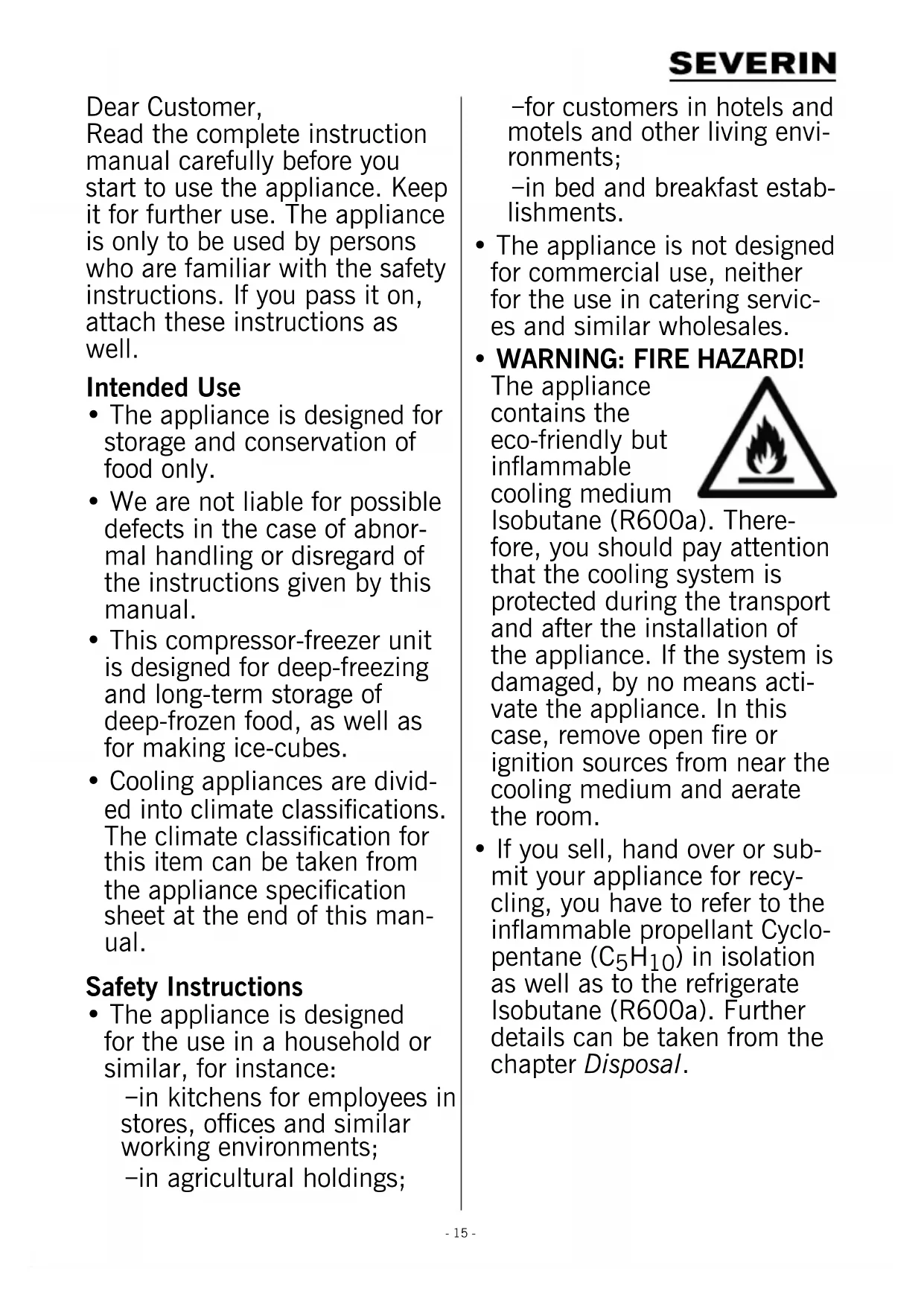 SEVERIN

Dear Customer,
Read the complete instruction manual carefully before you start to use the appliance. Keep it for further use. The appliance is only to be used by persons who are familiar with the safety instructions. If you pass it on, attach these instructions as well.

Intended Use
• The appliance is designed for storage and conservation of food only.
• We are not liable for possible defects in the case of abnormal handling or disregard of the instructions given by this manual.
• This compressor-freezer unit is designed for deep-freezing and long-term storage of deep-frozen food, as well as for making ice-cubes.
• Cooling appliances are divided into climate classifications. The climate classification for this item can be taken from the appliance specification sheet at the end of this manual.

Safety Instructions
• The appliance is designed for the use in a household or similar, for instance:
–in kitchens for employees in stores, offices and similar working environments;
–in agricultural holdings;
–for customers in hotels and motels and other living environments;
–in bed and breakfast establishments.
• The appliance is not designed for commercial use, neither for the use in catering services and similar wholesales.
• WARNING: FIRE HAZARD! The appliance contains the eco-friendly but inflammable cooling medium Isobutane (R600a). Therefore, you should pay attention that the cooling system is protected during the transport and after the installation of the appliance. If the system is damaged, by no means activate the appliance. In this case, remove open fire or ignition sources from near the cooling medium and aerate the room.
• If you sell, hand over or submit your appliance for recycling, you have to refer to the inflammable propellant Cyclopentane ($C_5H_{10}$) in isolation as well as to the refrigerate Isobutane (R600a). Further details can be taken from the chapter Disposal.

- 15 -